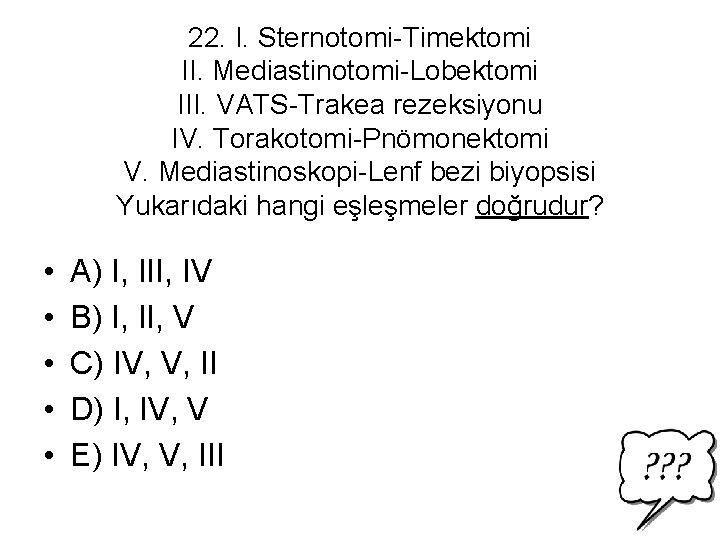 22. I. Sternotomi-Timektomi
II. Mediastinotomi-Lobektomi
III. VATS-Trakea rezeksiyonu
IV. Torakotomi-Pnömonektomi
V. Mediastinoskopi-Lenf bezi biyopsisi
Yukarıdaki hangi eşleşmeler doğrudur?

• A) I, III, IV
• B) I, II, V
• C) IV, V, II
• D) I, IV, V
• E) IV, V, III

???